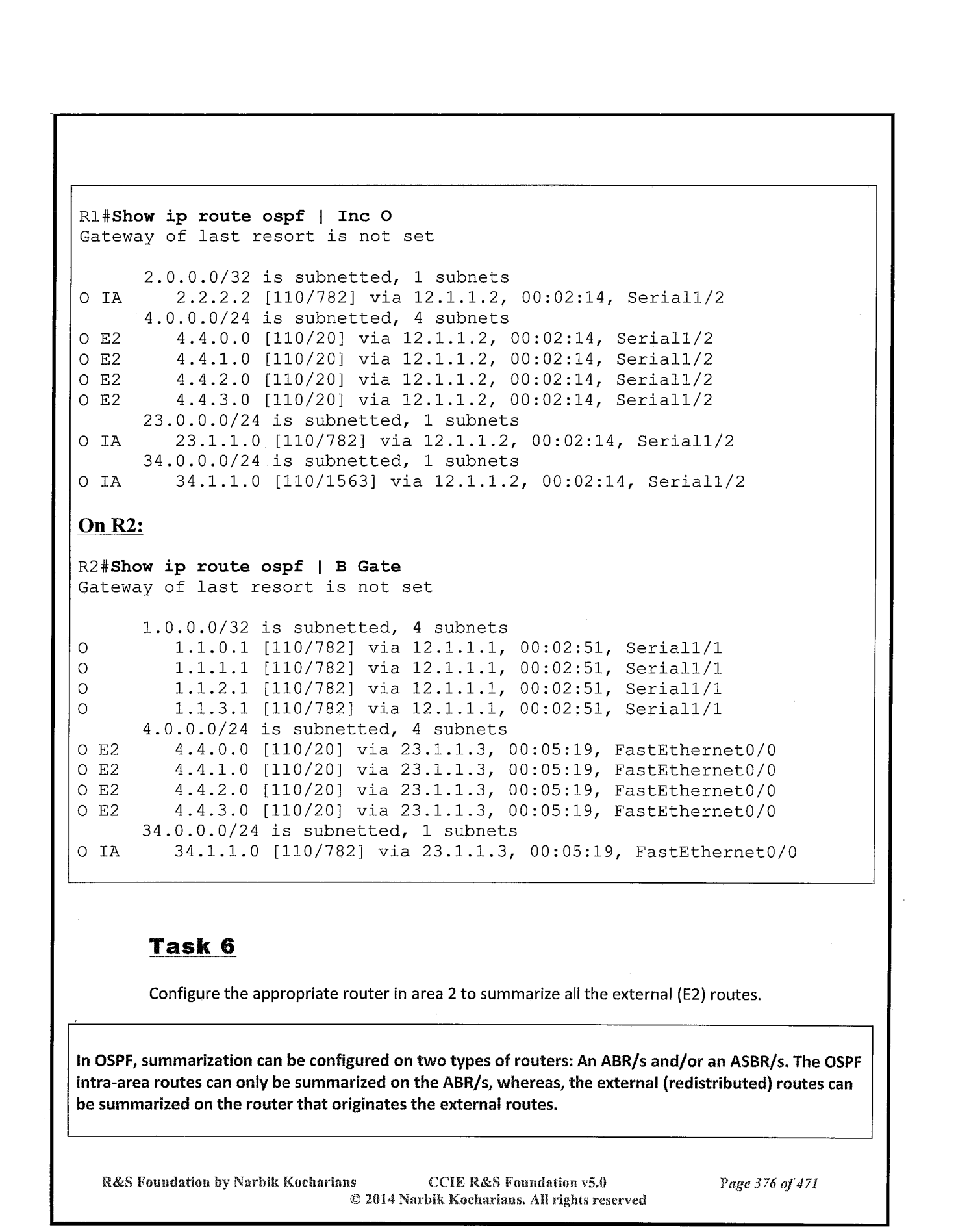 R1#Show ip route ospf | Inc O
Gateway of last resort is not set

      2.0.0.0/32 is subnetted, 1 subnets
O IA     2.2.2.2 [110/782] via 12.1.1.2, 00:02:14, Serial1/2
      4.0.0.0/24 is subnetted, 4 subnets
O E2     4.4.0.0 [110/20] via 12.1.1.2, 00:02:14, Serial1/2
O E2     4.4.1.0 [110/20] via 12.1.1.2, 00:02:14, Serial1/2
O E2     4.4.2.0 [110/20] via 12.1.1.2, 00:02:14, Serial1/2
O E2     4.4.3.0 [110/20] via 12.1.1.2, 00:02:14, Serial1/2
      23.0.0.0/24 is subnetted, 1 subnets
O IA     23.1.1.0 [110/782] via 12.1.1.2, 00:02:14, Serial1/2
      34.0.0.0/24 is subnetted, 1 subnets
O IA     34.1.1.0 [110/1563] via 12.1.1.2, 00:02:14, Serial1/2

On R2:

R2#Show ip route ospf | B Gate
Gateway of last resort is not set

      1.0.0.0/32 is subnetted, 4 subnets
O        1.1.0.1 [110/782] via 12.1.1.1, 00:02:51, Serial1/1
O        1.1.1.1 [110/782] via 12.1.1.1, 00:02:51, Serial1/1
O        1.1.2.1 [110/782] via 12.1.1.1, 00:02:51, Serial1/1
O        1.1.3.1 [110/782] via 12.1.1.1, 00:02:51, Serial1/1
      4.0.0.0/24 is subnetted, 4 subnets
O E2     4.4.0.0 [110/20] via 23.1.1.3, 00:05:19, FastEthernet0/0
O E2     4.4.1.0 [110/20] via 23.1.1.3, 00:05:19, FastEthernet0/0
O E2     4.4.2.0 [110/20] via 23.1.1.3, 00:05:19, FastEthernet0/0
O E2     4.4.3.0 [110/20] via 23.1.1.3, 00:05:19, FastEthernet0/0
      34.0.0.0/24 is subnetted, 1 subnets
O IA     34.1.1.0 [110/782] via 23.1.1.3, 00:05:19, FastEthernet0/0

Task 6

Configure the appropriate router in area 2 to summarize all the external (E2) routes.

In OSPF, summarization can be configured on two types of routers: An ABR/s and/or an ASBR/s. The OSPF intra-area routes can only be summarized on the ABR/s, whereas, the external (redistributed) routes can be summarized on the router that originates the external routes.

R&S Foundation by Narbik Kocharians CCIE R&S Foundation v5.0 Page 376 of 471
© 2014 Narbik Kocharians. All rights reserved